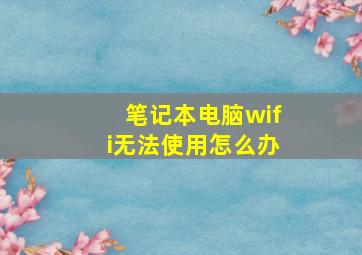 笔记本电脑wifi无法使用怎么办